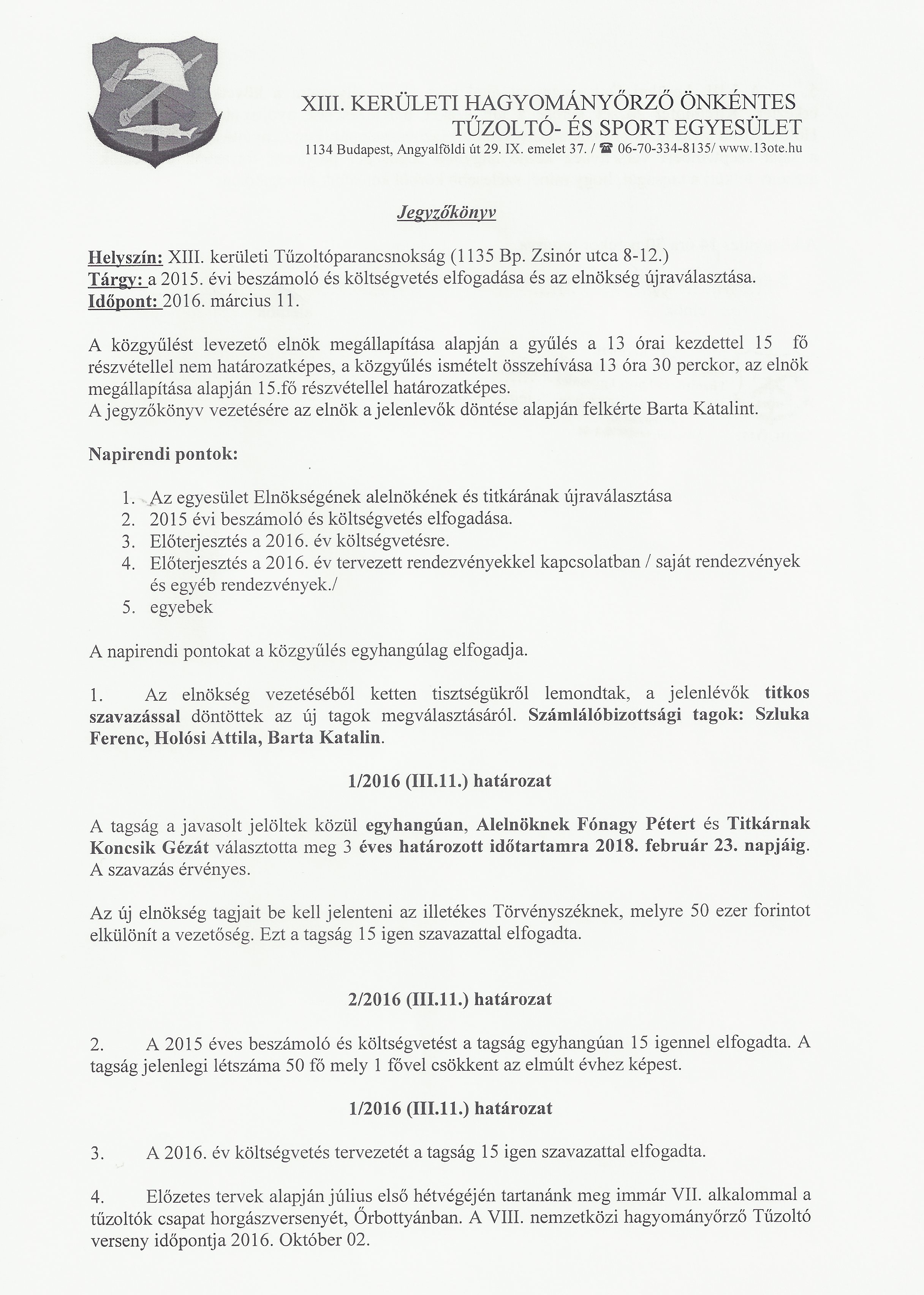 XIII. KERÜLETI HAGYOMÁNYŐRZŐ ÖNKÉNTES TŰZOLTÓ- ÉS SPORT EGYESÜLET
1134 Budapest, Angyalföldi út 29. IX. emelet 37. / ☎ 06-70-334-8135/ www.13ote.hu

Jegyzőkönyv

Helyszín: XIII. kerületi Tűzoltóparancsnokság (1135 Bp. Zsinór utca 8-12.)
Tárgy: a 2015. évi beszámoló és költségvetés elfogadása és az elnökség újraválasztása.
Időpont: 2016. március 11.

A közgyűlést levezető elnök megállapítása alapján a gyűlés a 13 órai kezdettel 15 fő részvétellel nem határozatképes, a közgyűlés ismételt összehívása 13 óra 30 perckor, az elnök megállapítása alapján 15.fő részvétellel határozatképes.
A jegyzőkönyv vezetésére az elnök a jelenlevők döntése alapján felkérte Barta Katalint.

Napirendi pontok:

1. Az egyesület Elnökségének alelnökének és titkárának újraválasztása
2. 2015 évi beszámoló és költségvetés elfogadása.
3. Előterjesztés a 2016. év költségvetésre.
4. Előterjesztés a 2016. év tervezett rendezvényekkel kapcsolatban / saját rendezvények és egyéb rendezvények./
5. egyebek

A napirendi pontokat a közgyűlés egyhangúlag elfogadja.

1. Az elnökség vezetéséből ketten tisztségükről lemondtak, a jelenlévők titkos szavazással döntöttek az új tagok megválasztásáról. Számlálóbizottsági tagok: Szluka Ferenc, Holósi Attila, Barta Katalin.

1/2016 (III.11.) határozat

A tagság a javasolt jelöltek közül egyhangúan, Alelnöknek Fónagy Pétert és Titkárnak Koncsik Gézát választotta meg 3 éves határozott időtartamra 2018. február 23. napjáig. A szavazás érvényes.

Az új elnökség tagjait be kell jelenteni az illetékes Törvényszéknek, melyre 50 ezer forintot elkülönít a vezetőség. Ezt a tagság 15 igen szavazattal elfogadta.

2/2016 (III.11.) határozat

2. A 2015 éves beszámoló és költségvetést a tagság egyhangúan 15 igennel elfogadta. A tagság jelenlegi létszáma 50 fő mely 1 fővel csökkent az elmúlt évhez képest.

1/2016 (III.11.) határozat

3. A 2016. év költségvetés tervezetét a tagság 15 igen szavazattal elfogadta.

4. Előzetes tervek alapján július első hétvégéjén tartanánk meg immár VII. alkalommal a tűzoltók csapat horgászversenyét, Őrbottyánban. A VIII. nemzetközi hagyományőrző Tűzoltó verseny időpontja 2016. Október 02.